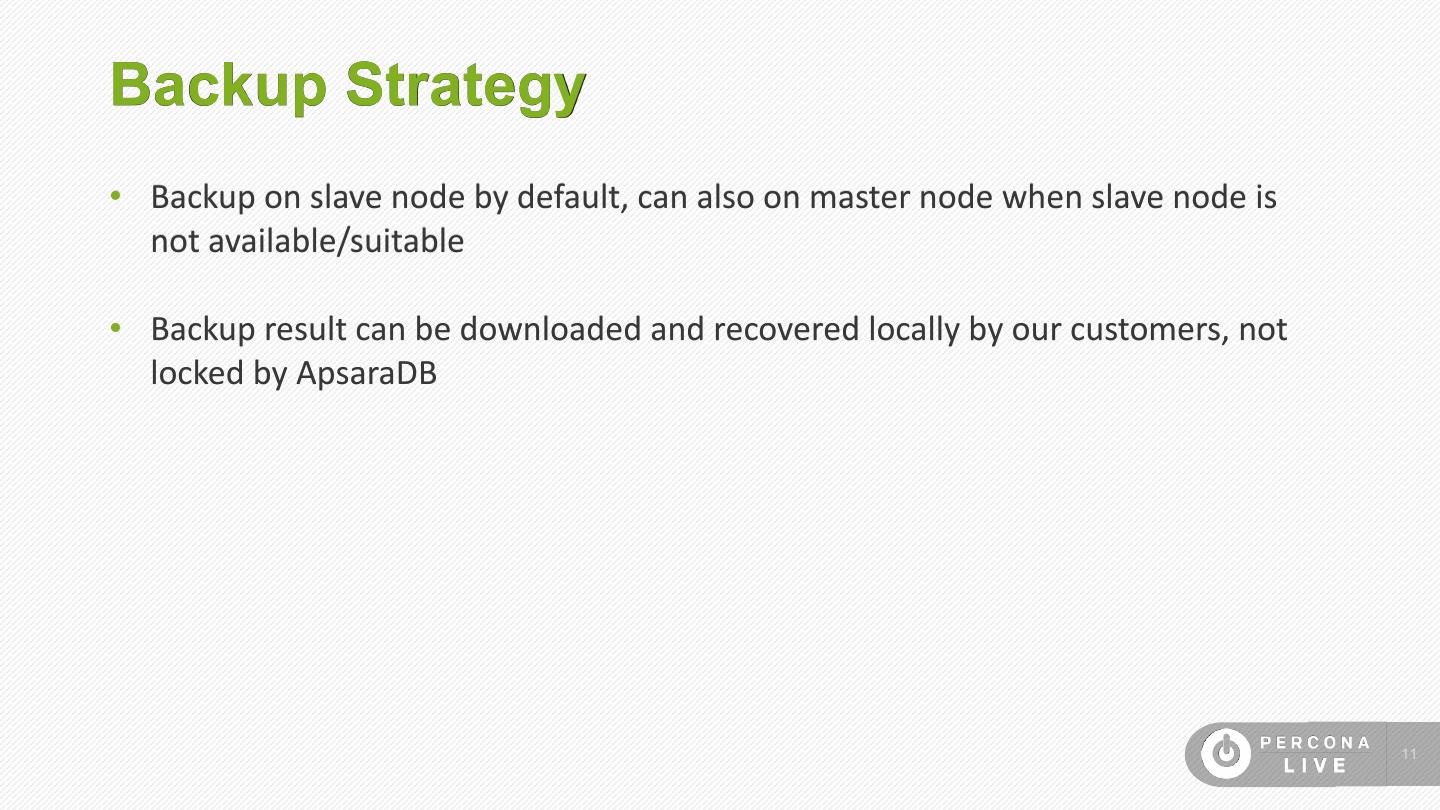 Backup Strategy

• Backup on slave node by default, can also on master node when slave node is not available/suitable

• Backup result can be downloaded and recovered locally by our customers, not locked by ApsaraDB

PERCONA
LIVE

11